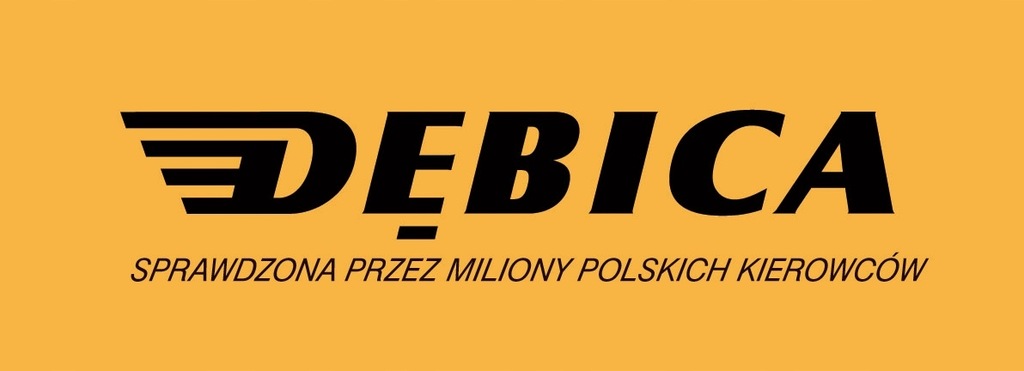 DĘBICA

SPRAWDZONA PRZEZ MILIONY POLSKICH KIEROWCÓW